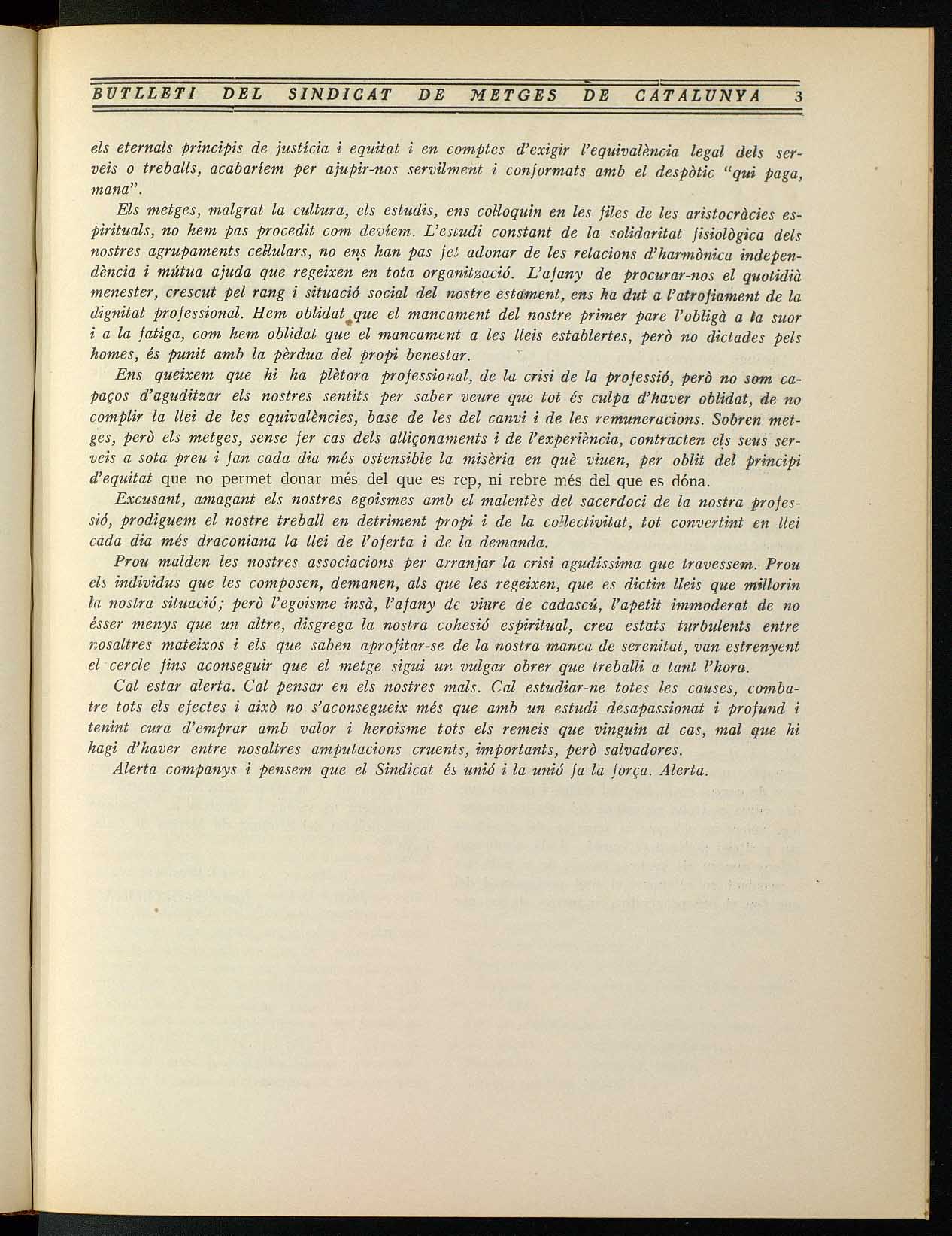 BUTLLETI DEL SINDICAT DE METGES DE CATALUNYA 3

els eternals principis de justícia i equitat i en comptes d'exigir l'equivalència legal dels serveis o treballs, acabaríem per ajupir-nos servilment i conformats amb el despòtic "qui paga, mana".

Els metges, malgrat la cultura, els estudis, ens col·loquin en les files de les aristocràcies espirituals, no hem pas procedit com devíem. L'estudi constant de la solidaritat fisiològica dels nostres agrupaments cel·lulars, no ens han pas fet adonar de les relacions d'harmònica independència i mútua ajuda que regeixen en tota organització. L'afany de procurar-nos el quotidià menester, crescut pel rang i situació social del nostre estament, ens ha dut a l'atrofiament de la dignitat professional. Hem oblidat que el mancament del nostre primer pare l'obligà a la suor i a la fatiga, com hem oblidat que el mancament a les lleis establertes, però no dictades pels homes, és punit amb la pèrdua del propi benestar.

Ens queixem que hi ha plètora professional, de la crisi de la professió, però no som capaços d'aguditzar els nostres sentits per saber veure que tot és culpa d'haver oblidat, de no complir la llei de les equivalències, base de les del canvi i de les remuneracions. Sobren metges, però els metges, sense fer cas dels alliçonaments i de l'experiència, contracten els seus serveis a sota preu i fan cada dia més ostensible la misèria en què viuen, per oblit del principi d'equitat que no permet donar més del que es rep, ni rebre més del que es dóna.

Excusant, amagant els nostres egoismes amb el malentès del sacerdoci de la nostra professió, prodiguem el nostre treball en detriment propi i de la col·lectivitat, tot convertint en llei cada dia més draconiana la llei de l'oferta i de la demanda.

Prou malden les nostres associacions per arranjar la crisi agudíssima que travessem. Prou els individus que les composen, demanen, als que les regeixen, que es dictin lleis que millorin la nostra situació; però l'egoisme insà, l'afany de viure de cadascú, l'apetit immoderat de no ésser menys que un altre, disgrega la nostra cohesió espiritual, crea estats turbulents entre nosaltres mateixos i els que saben aprofitar-se de la nostra manca de serenitat, van estrenyent el cercle fins aconseguir que el metge sigui un vulgar obrer que treballi a tant l'hora.

Cal estar alerta. Cal pensar en els nostres mals. Cal estudiar-ne totes les causes, combatre tots els efectes i això no s'aconsegueix més que amb un estudi desapassionat i profund i tenint cura d'emprar amb valor i heroisme tots els remeis que vinguin al cas, mal que hi hagi d'haver entre nosaltres amputacions cruents, importants, però salvadores.

Alerta companys i pensem que el Sindicat és unió i la unió fa la força. Alerta.